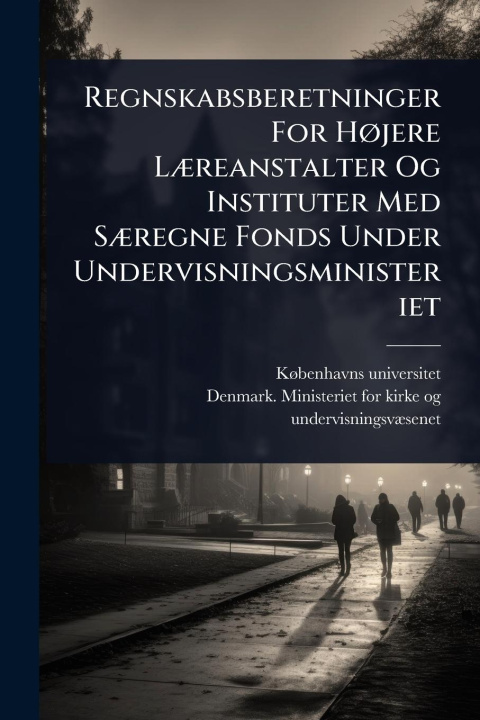 Regnskabsberetninger For Højere Læreanstalter Og Instituter Med Særegne Fonds Under Undervisningsministeriet

Københavns universitet
Denmark. Ministeriet for kirke og undervisningsvæsenet